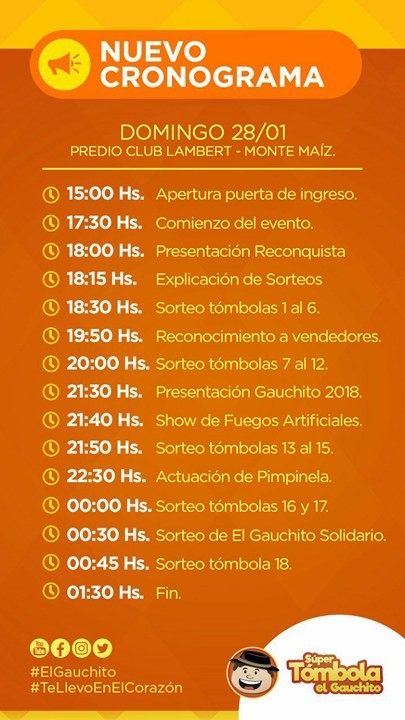 NUEVO CRONOGRAMA

DOMINGO 28/01
PREDIO CLUB LAMBERT - MONTE MAÍZ.

15:00 Hs. Apertura puerta de ingreso.
17:30 Hs. Comienzo del evento.
18:00 Hs. Presentación Reconquista
18:15 Hs. Explicación de Sorteos
18:30 Hs. Sorteo tómbolas 1 al 6.
19:50 Hs. Reconocimiento a vendedores.
20:00 Hs. Sorteo tómbolas 7 al 12.
21:30 Hs. Presentación Gauchito 2018.
21:40 Hs. Show de Fuegos Artificiales.
21:50 Hs. Sorteo tómbolas 13 al 15.
22:30 Hs. Actuación de Pimpinela.
00:00 Hs. Sorteo tómbolas 16 y 17.
00:30 Hs. Sorteo de El Gauchito Solidario.
00:45 Hs. Sorteo tómbola 18.
01:30 Hs. Fin.

#ElGauchito
#TeLlevoEnElCorazón

Súper Tómbola el Gauchito